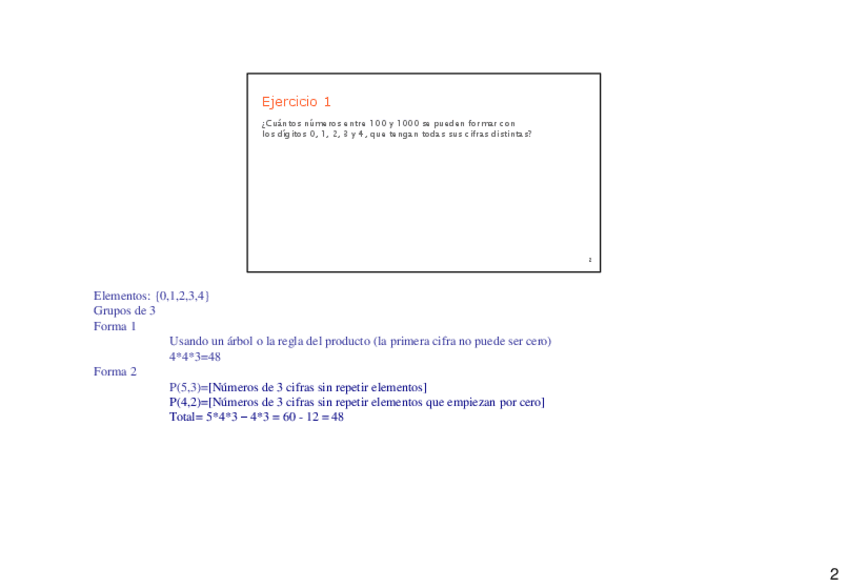 Ejercicio 1

¿Cuántos números entre 100 y 1000 se pueden formar con los dígitos 0, 1, 2, 3 y 4, que tengan todas sus cifras distintas?

2

Elementos: {0,1,2,3,4}
Grupos de 3
Forma 1

Usando un árbol o la regla del producto (la primera cifra no puede ser cero)
4*4*3=48

Forma 2

P(5,3)=[Números de 3 cifras sin repetir elementos]
P(4,2)=[Números de 3 cifras sin repetir elementos que empiezan por cero]
Total= 5*4*3 – 4*3 = 60 - 12 = 48

2